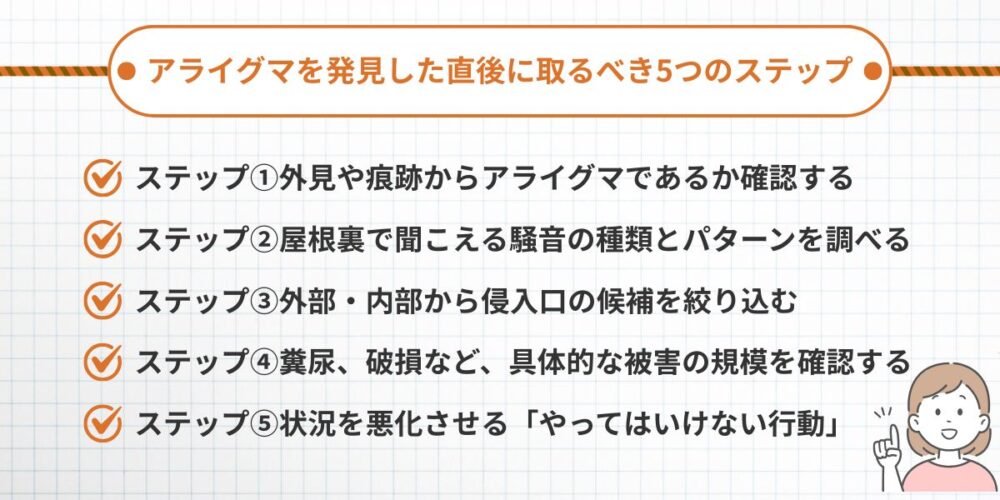 アライグマを発見した直後に取るべき5つのステップ

ステップ①外見や痕跡からアライグマであるか確認する

ステップ②屋根裏で聞こえる騒音の種類とパターンを調べる

ステップ③外部・内部から侵入口の候補を絞り込む

ステップ④糞尿、破損など、具体的な被害の規模を確認する

ステップ⑤状況を悪化させる「やってはいけない行動」